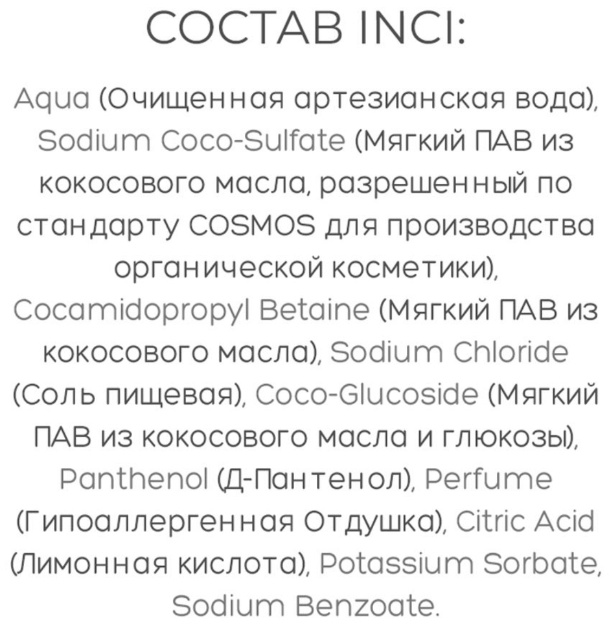 СОСТАВ INCI:

Aqua (Очищенная артезианская вода), Sodium Coco-Sulfate (Мягкий ПАВ из кокосового масла, разрешенный по стандарту COSMOS для производства органической косметики), Cocamidopropyl Betaine (Мягкий ПАВ из кокосового масла), Sodium Chloride (Соль пищевая), Coco-Glucoside (Мягкий ПАВ из кокосового масла и глюкозы), Panthenol (Д-Пантенол), Perfume (Гипоаллергенная Отдушка), Citric Acid (Лимонная кислота), Potassium Sorbate, Sodium Benzoate.